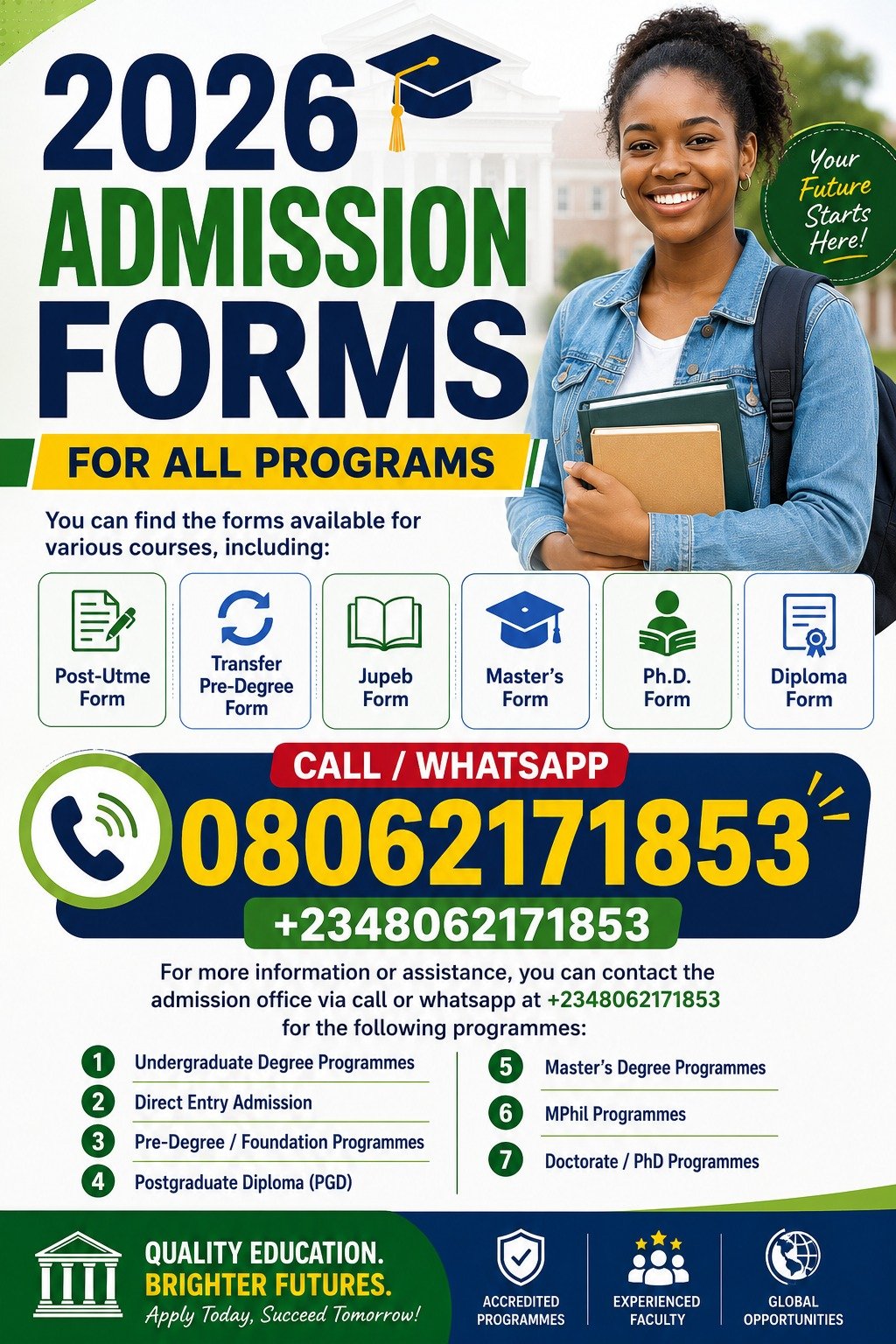 2026 ADMISSION FORMS

Your Future Starts Here!

FOR ALL PROGRAMS

You can find the forms available for various courses, including:

Post-Utme Form

Transfer Pre-Degree Form

Jupeb Form

Master's Form

Ph.D. Form

Diploma Form

CALL / WHATSAPP

08062171853

+2348062171853

For more information or assistance, you can contact the admission office via call or whatsapp at +2348062171853 for the following programmes:

1 Undergraduate Degree Programmes
2 Direct Entry Admission
3 Pre-Degree / Foundation Programmes
4 Postgraduate Diploma (PGD)

5 Master's Degree Programmes
6 MPhil Programmes
7 Doctorate / PhD Programmes

QUALITY EDUCATION.
BRIGHTER FUTURES.
Apply Today, Succeed Tomorrow!

ACCREDITED PROGRAMMES

EXPERIENCED FACULTY

GLOBAL OPPORTUNITIES